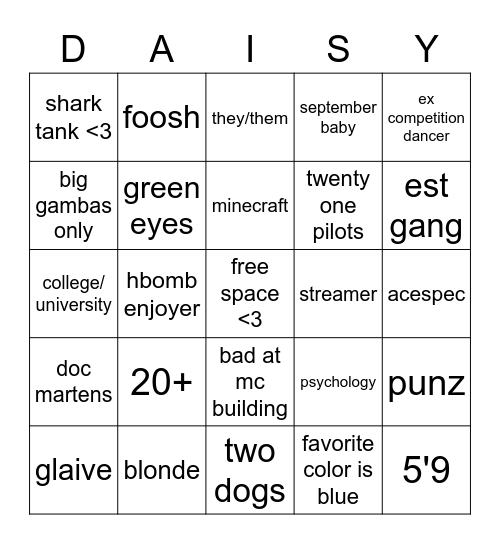 | D | A | I | S | Y |
|---|---|---|---|---|
| shark tank <3 | foosh | they/them | september baby | ex competition dancer |
| big gambas only | green eyes | minecraft | twenty one pilots | est gang |
| college/ university | hbomb enjoyer | free space <3 | streamer | acespec |
| doc martens | 20+ | bad at mc building | psychology | punz |
| glaive | blonde | two dogs | favorite color is blue | 5'9 |